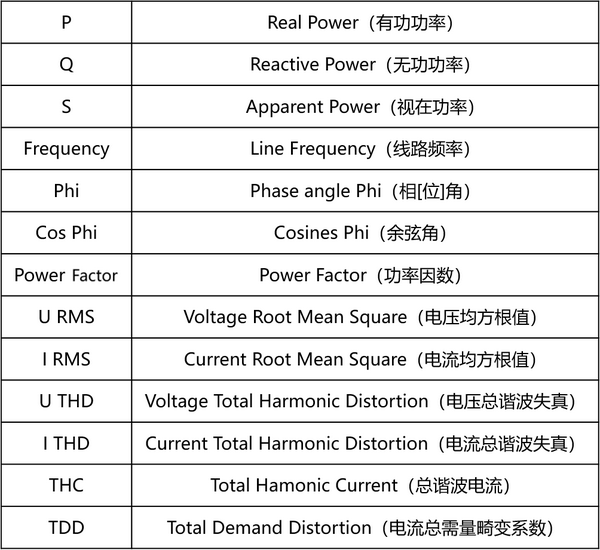 | P | Real Power（有功功率） |
|---|---|
| Q | Reactive Power（无功功率） |
| S | Apparent Power（视在功率） |
| Frequency | Line Frequency（线路频率） |
| Phi | Phase angle Phi（相[位]角） |
| Cos Phi | Cosines Phi（余弦角） |
| Power Factor | Power Factor（功率因数） |
| U RMS | Voltage Root Mean Square（电压均方根值） |
| I RMS | Current Root Mean Square（电流均方根值） |
| U THD | Voltage Total Harmonic Distortion（电压总谐波失真） |
| I THD | Current Total Harmonic Distortion（电流总谐波失真） |
| THC | Total Hamonic Current（总谐波电流） |
| TDD | Total Demand Distortion（电流总需量畸变系数） |